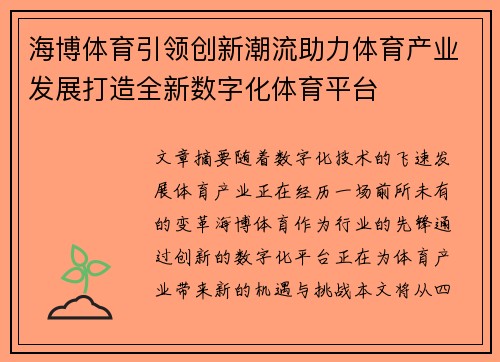 海博体育引领创新潮流助力体育产业发展打造全新数字化体育平台

文章摘要随着数字化技术的飞速发展体育产业正在经历一场前所未有的变革海博体育作为行业的先锋通过创新的数字化平台正在为体育产业带来新的机遇与挑战本文将从四